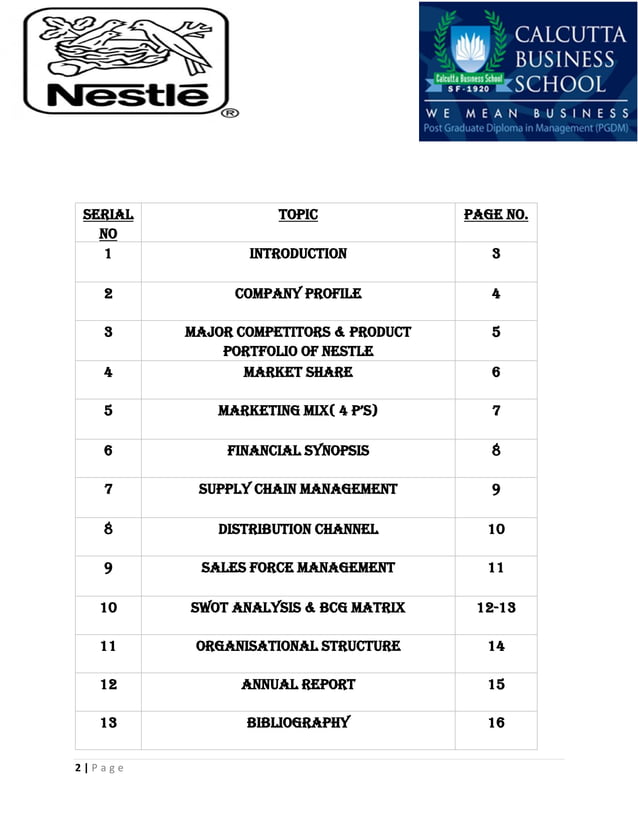 Nestlé ®

Calcutta Business School SF-1920

CALCUTTA BUSINESS SCHOOL

WE MEAN BUSINESS
Post Graduate Diploma in Management (PGDM)

| SERIAL NO | TOPIC | PAGE NO. |
|---|---|---|
| 1 | INTRODUCTION | 3 |
| 2 | COMPANY PROFILE | 4 |
| 3 | MAJOR COMPETITORS & PRODUCT PORTFOLIO OF NESTLE | 5 |
| 4 | MARKET SHARE | 6 |
| 5 | MARKETING MIX( 4 P'S) | 7 |
| 6 | FINANCIAL SYNOPSIS | 8 |
| 7 | SUPPLY CHAIN MANAGEMENT | 9 |
| 8 | DISTRIBUTION CHANNEL | 10 |
| 9 | SALES FORCE MANAGEMENT | 11 |
| 10 | SWOT ANALYSIS & BCG MATRIX | 12-13 |
| 11 | ORGANISATIONAL STRUCTURE | 14 |
| 12 | ANNUAL REPORT | 15 |
| 13 | BIBLIOGRAPHY | 16 |

2 | Page